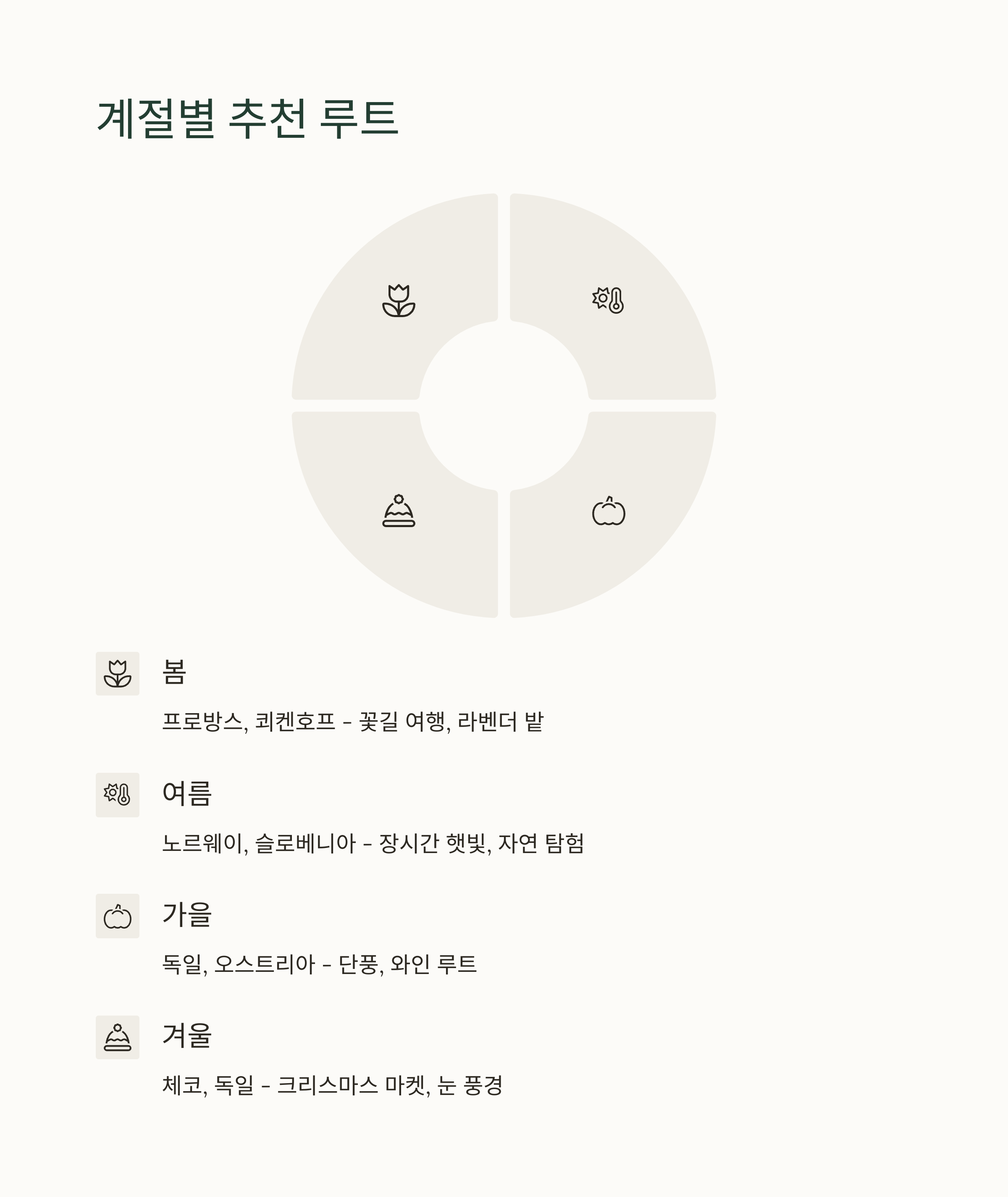 계절별 추천 루트

봄

프로방스, 쾨켄호프 - 꽃길 여행, 라벤더 밭

여름

노르웨이, 슬로베니아 - 장시간 햇빛, 자연 탐험

가을

독일, 오스트리아 - 단풍, 와인 루트

겨울

체코, 독일 - 크리스마스 마켓, 눈 풍경